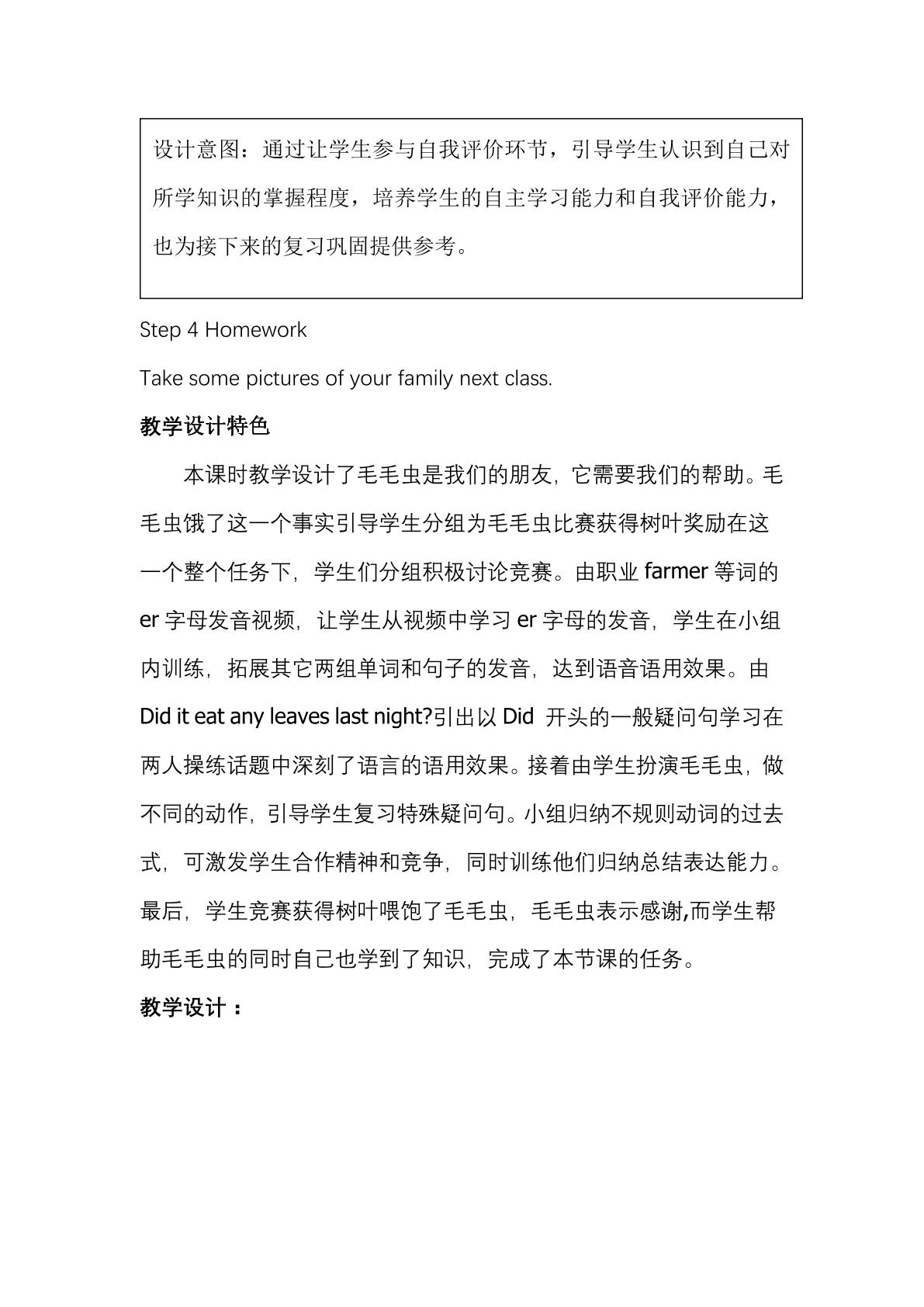 设计意图：通过让学生参与自我评价环节，引导学生认识到自己对所学知识的掌握程度，培养学生的自主学习能力和自我评价能力，也为接下来的复习巩固提供参考。

Step 4 Homework

Take some pictures of your family next class.

教学设计特色

本课时教学设计了毛毛虫是我们的朋友，它需要我们的帮助。毛毛虫饿了这一个事实引导学生分组为毛毛虫比赛获得树叶奖励在这一个整个任务下，学生们分组积极讨论竞赛。由职业farmer等词的er字母发音视频，让学生从视频中学习er字母的发音，学生在小组内训练，拓展其它两组单词和句子的发音，达到语音语用效果。由Did it eat any leaves last night?引出以Did开头的一般疑问句学习在两人操练话题中深刻了语言的语用效果。接着由学生扮演毛毛虫，做不同的动作，引导学生复习特殊疑问句。小组归纳不规则动词的过去式，可激发学生合作精神和竞争，同时训练他们归纳总结表达能力。最后，学生竞赛获得树叶喂饱了毛毛虫，毛毛虫表示感谢,而学生帮助毛毛虫的同时自己也学到了知识，完成了本节课的任务。

教学设计：